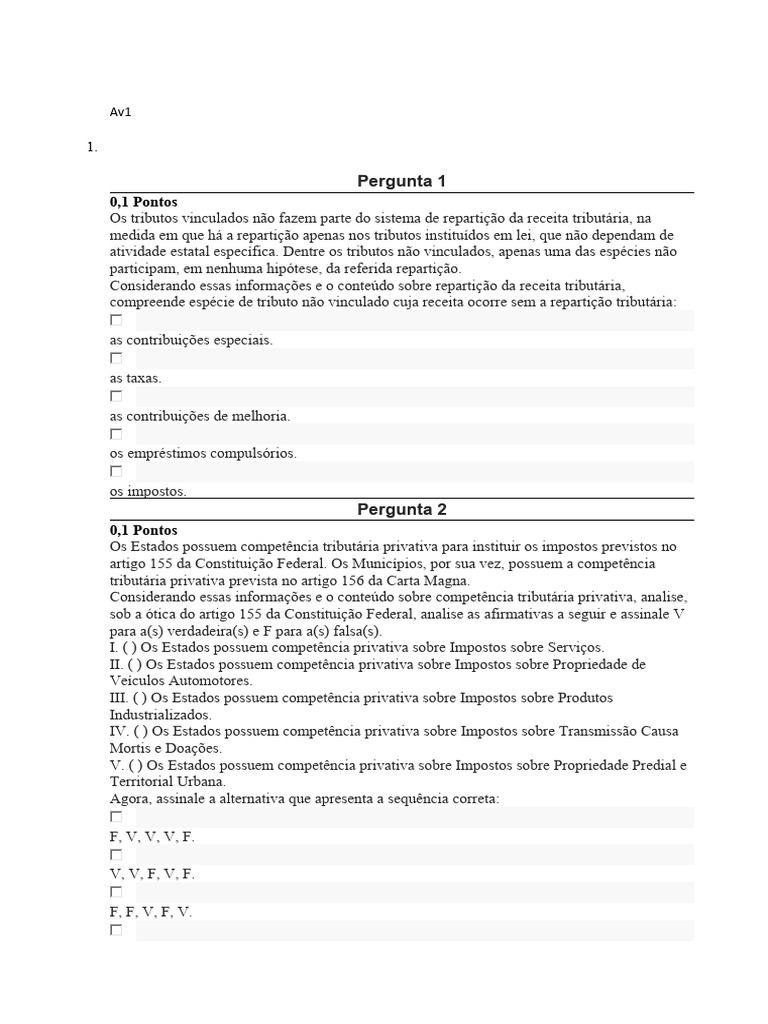 Av1

1.

Pergunta 1

0,1 Pontos

Os tributos vinculados não fazem parte do sistema de repartição da receita tributária, na medida em que há a repartição apenas nos tributos instituídos em lei, que não dependam de atividade estatal específica. Dentre os tributos não vinculados, apenas uma das espécies não participam, em nenhuma hipótese, da referida repartição.
Considerando essas informações e o conteúdo sobre repartição da receita tributária, compreende espécie de tributo não vinculado cuja receita ocorre sem a repartição tributária:

as contribuições especiais.

as taxas.

as contribuições de melhoria.

os empréstimos compulsórios.

os impostos.

Pergunta 2

0,1 Pontos

Os Estados possuem competência tributária privativa para instituir os impostos previstos no artigo 155 da Constituição Federal. Os Municípios, por sua vez, possuem a competência tributária privativa prevista no artigo 156 da Carta Magna.
Considerando essas informações e o conteúdo sobre competência tributária privativa, analise, sob a ótica do artigo 155 da Constituição Federal, analise as afirmativas a seguir e assinale V para a(s) verdadeira(s) e F para a(s) falsa(s).
I. ( ) Os Estados possuem competência privativa sobre Impostos sobre Serviços.
II. ( ) Os Estados possuem competência privativa sobre Impostos sobre Propriedade de Veículos Automotores.
III. ( ) Os Estados possuem competência privativa sobre Impostos sobre Produtos Industrializados.
IV. ( ) Os Estados possuem competência privativa sobre Impostos sobre Transmissão Causa Mortis e Doações.
V. ( ) Os Estados possuem competência privativa sobre Impostos sobre Propriedade Predial e Territorial Urbana.
Agora, assinale a alternativa que apresenta a sequência correta:

F, V, V, V, F.

V, V, F, V, F.

F, F, V, F, V.